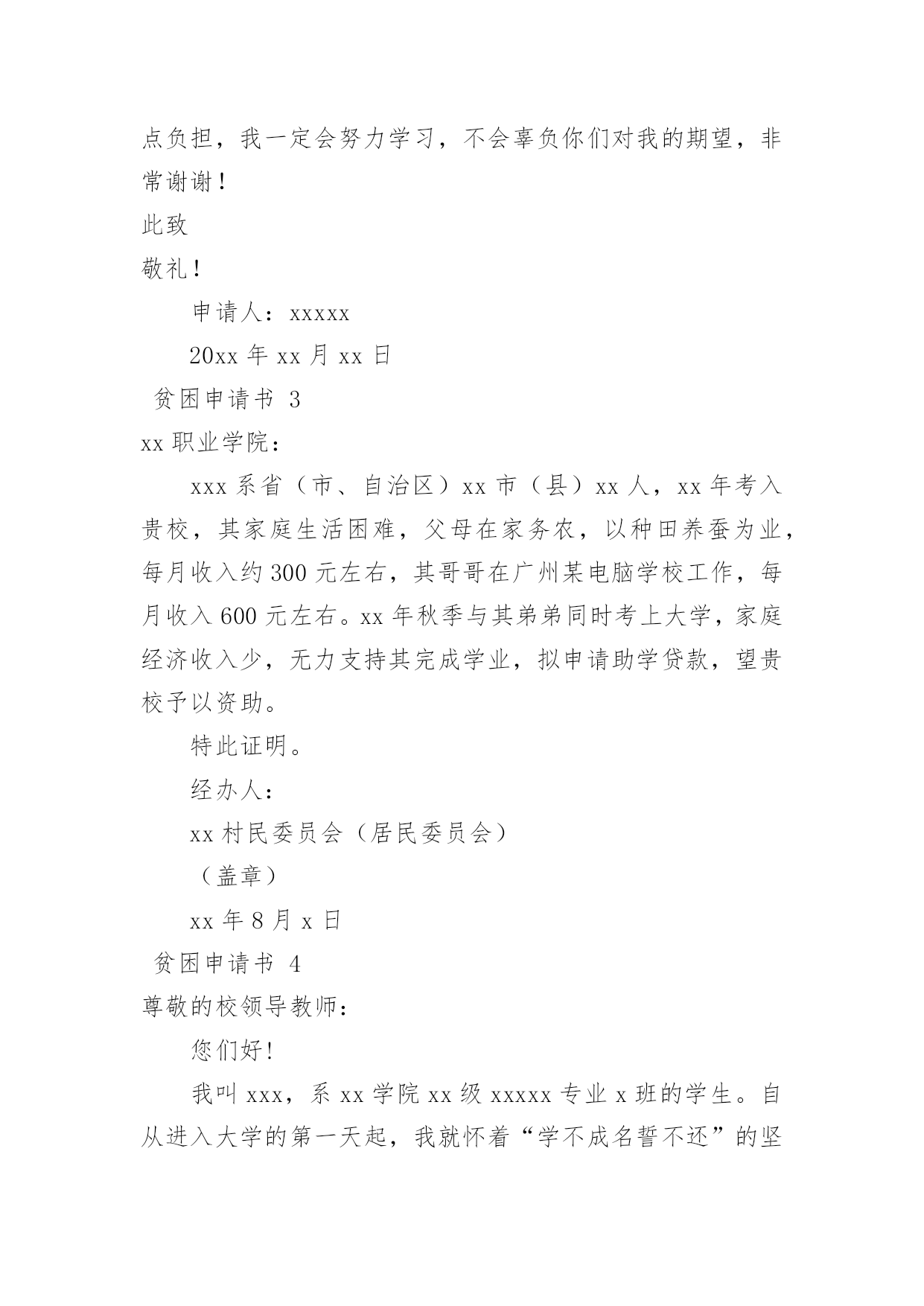 点负担，我一定会努力学习，不会辜负你们对我的期望，非常谢谢！

此致

敬礼！

申请人：xxxxx

20xx 年 xx 月 xx 日

贫困申请书 3

xx 职业学院：

xxx 系省（市、自治区）xx 市（县）xx 人，xx 年考入贵校，其家庭生活困难，父母在家务农，以种田养蚕为业，每月收入约 300 元左右，其哥哥在广州某电脑学校工作，每月收入 600 元左右。xx 年秋季与其弟弟同时考上大学，家庭经济收入少，无力支持其完成学业，拟申请助学贷款，望贵校予以资助。

特此证明。

经办人：

xx 村民委员会（居民委员会）

（盖章）

xx 年 8 月 x 日

贫困申请书 4

尊敬的校领导教师：

您们好！

我叫 xxx，系 xx 学院 xx 级 xxxxx 专业 x 班的学生。自从进入大学的第一天起，我就怀着“学不成名誓不还”的坚